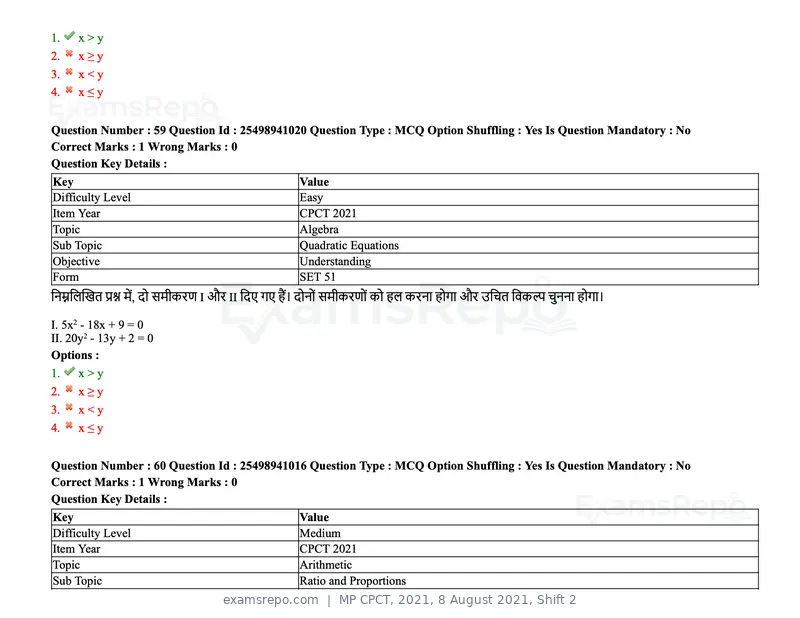 1. ✔ x > y
2. ✖ x ≥ y
3. ✖ x < y
4. ✖ x ≤ y

Question Number : 59 Question Id : 25498941020 Question Type : MCQ Option Shuffling : Yes Is Question Mandatory : No
Correct Marks : 1 Wrong Marks : 0
Question Key Details :

| Key | Value |
|---|---|
| Difficulty Level | Easy |
| Item Year | CPCT 2021 |
| Topic | Algebra |
| Sub Topic | Quadratic Equations |
| Objective | Understanding |
| Form | SET 51 |

निम्नलिखित प्रश्न में, दो समीकरण I और II दिए गए हैं। दोनों समीकरणों को हल करना होगा और उचित विकल्प चुनना होगा।

I. $5x^2 - 18x + 9 = 0$
II. $20y^2 - 13y + 2 = 0$
Options :
1. ✔ x > y
2. ✖ x ≥ y
3. ✖ x < y
4. ✖ x ≤ y

Question Number : 60 Question Id : 25498941016 Question Type : MCQ Option Shuffling : Yes Is Question Mandatory : No
Correct Marks : 1 Wrong Marks : 0
Question Key Details :

| Key | Value |
|---|---|
| Difficulty Level | Medium |
| Item Year | CPCT 2021 |
| Topic | Arithmetic |
| Sub Topic | Ratio and Proportions |

examsrepo.com | MP CPCT, 2021, 8 August 2021, Shift 2

ExamsRepo